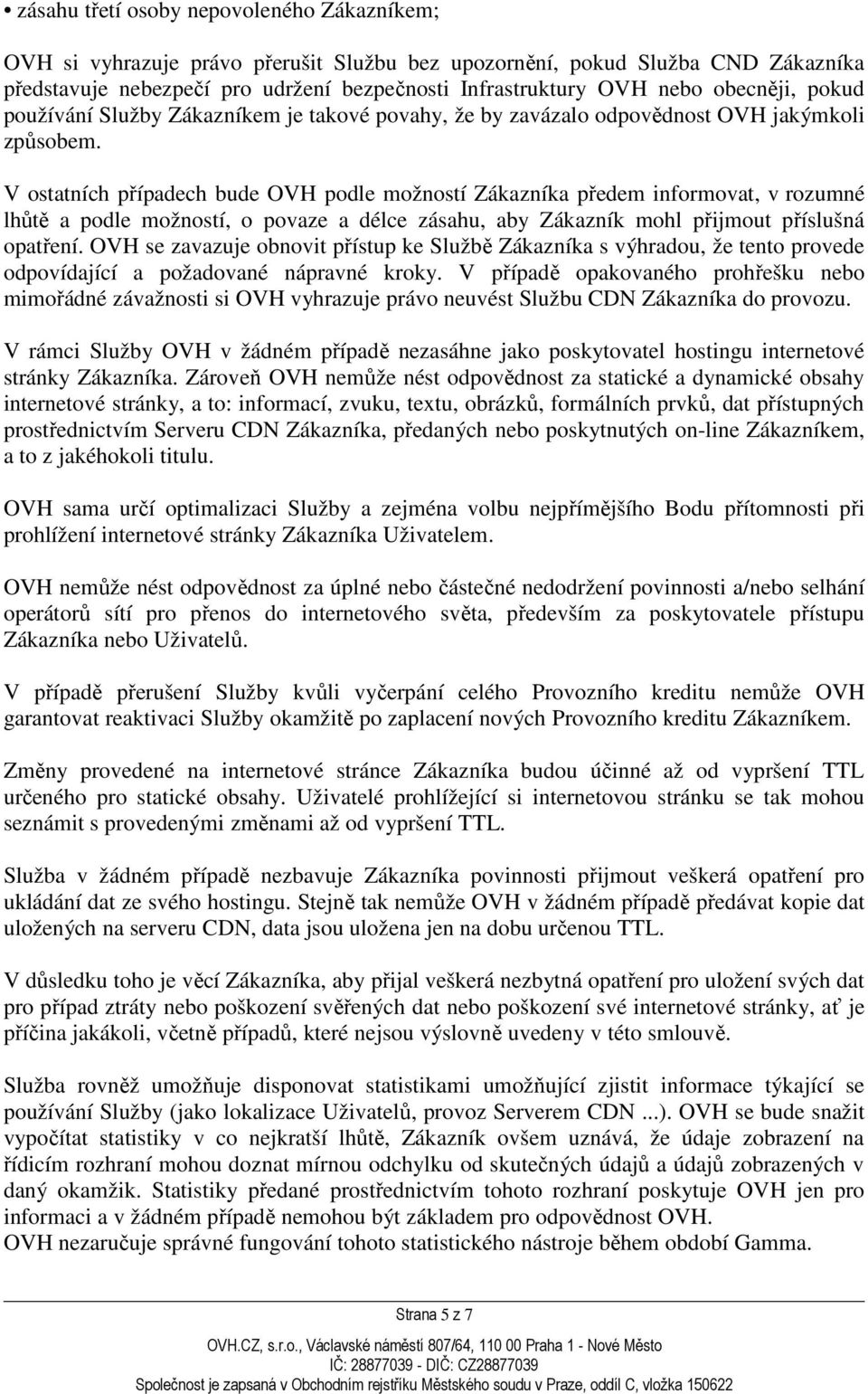 • zásahu třetí osoby nepovoleného Zákazníkem;

OVH si vyhrazuje právo přerušit Službu bez upozornění, pokud Služba CND Zákazníka představuje nebezpečí pro udržení bezpečnosti Infrastruktury OVH nebo obecněji, pokud používání Služby Zákazníkem je takové povahy, že by zavázalo odpovědnost OVH jakýmkoli způsobem.

V ostatních případech bude OVH podle možností Zákazníka předem informovat, v rozumné lhůtě a podle možností, o povaze a délce zásahu, aby Zákazník mohl přijmout příslušná opatření. OVH se zavazuje obnovit přístup ke Službě Zákazníka s výhradou, že tento provede odpovídající a požadované nápravné kroky. V případě opakovaného prohřešku nebo mimořádné závažnosti si OVH vyhrazuje právo neuvést Službu CDN Zákazníka do provozu.

V rámci Služby OVH v žádném případě nezasáhne jako poskytovatel hostingu internetové stránky Zákazníka. Zároveň OVH nemůže nést odpovědnost za statické a dynamické obsahy internetové stránky, a to: informací, zvuku, textu, obrázků, formálních prvků, dat přístupných prostřednictvím Serveru CDN Zákazníka, předaných nebo poskytnutých on-line Zákazníkem, a to z jakéhokoli titulu.

OVH sama určí optimalizaci Služby a zejména volbu nejpřímějšího Bodu přítomnosti při prohlížení internetové stránky Zákazníka Uživatelem.

OVH nemůže nést odpovědnost za úplné nebo částečné nedodržení povinnosti a/nebo selhání operátorů sítí pro přenos do internetového světa, především za poskytovatele přístupu Zákazníka nebo Uživatelů.

V případě přerušení Služby kvůli vyčerpání celého Provozního kreditu nemůže OVH garantovat reaktivaci Služby okamžitě po zaplacení nových Provozního kreditu Zákazníkem.

Změny provedené na internetové stránce Zákazníka budou účinné až od vypršení TTL určeného pro statické obsahy. Uživatelé prohlížející si internetovou stránku se tak mohou seznámit s provedenými změnami až od vypršení TTL.

Služba v žádném případě nezbavuje Zákazníka povinnosti přijmout veškerá opatření pro ukládání dat ze svého hostingu. Stejně tak nemůže OVH v žádném případě předávat kopie dat uložených na serveru CDN, data jsou uložena jen na dobu určenou TTL.

V důsledku toho je věcí Zákazníka, aby přijal veškerá nezbytná opatření pro uložení svých dat pro případ ztráty nebo poškození svěřených dat nebo poškození své internetové stránky, ať je příčina jakákoli, včetně případů, které nejsou výslovně uvedeny v této smlouvě.

Služba rovněž umožňuje disponovat statistikami umožňující zjistit informace týkající se používání Služby (jako lokalizace Uživatelů, provoz Serverem CDN ...). OVH se bude snažit vypočítat statistiky v co nejkratší lhůtě, Zákazník ovšem uznává, že údaje zobrazení na řídicím rozhraní mohou doznat mírnou odchylku od skutečných údajů a údajů zobrazených v daný okamžik. Statistiky předané prostřednictvím tohoto rozhraní poskytuje OVH jen pro informaci a v žádném případě nemohou být základem pro odpovědnost OVH.
OVH nezaručuje správné fungování tohoto statistického nástroje během období Gamma.

Strana 5 z 7

OVH.CZ, s.r.o., Václavské náměstí 807/64, 110 00 Praha 1 - Nové Město
IČ: 28877039 - DIČ: CZ28877039
Společnost je zapsaná v Obchodním rejstříku Městského soudu v Praze, oddíl C, vložka 150622